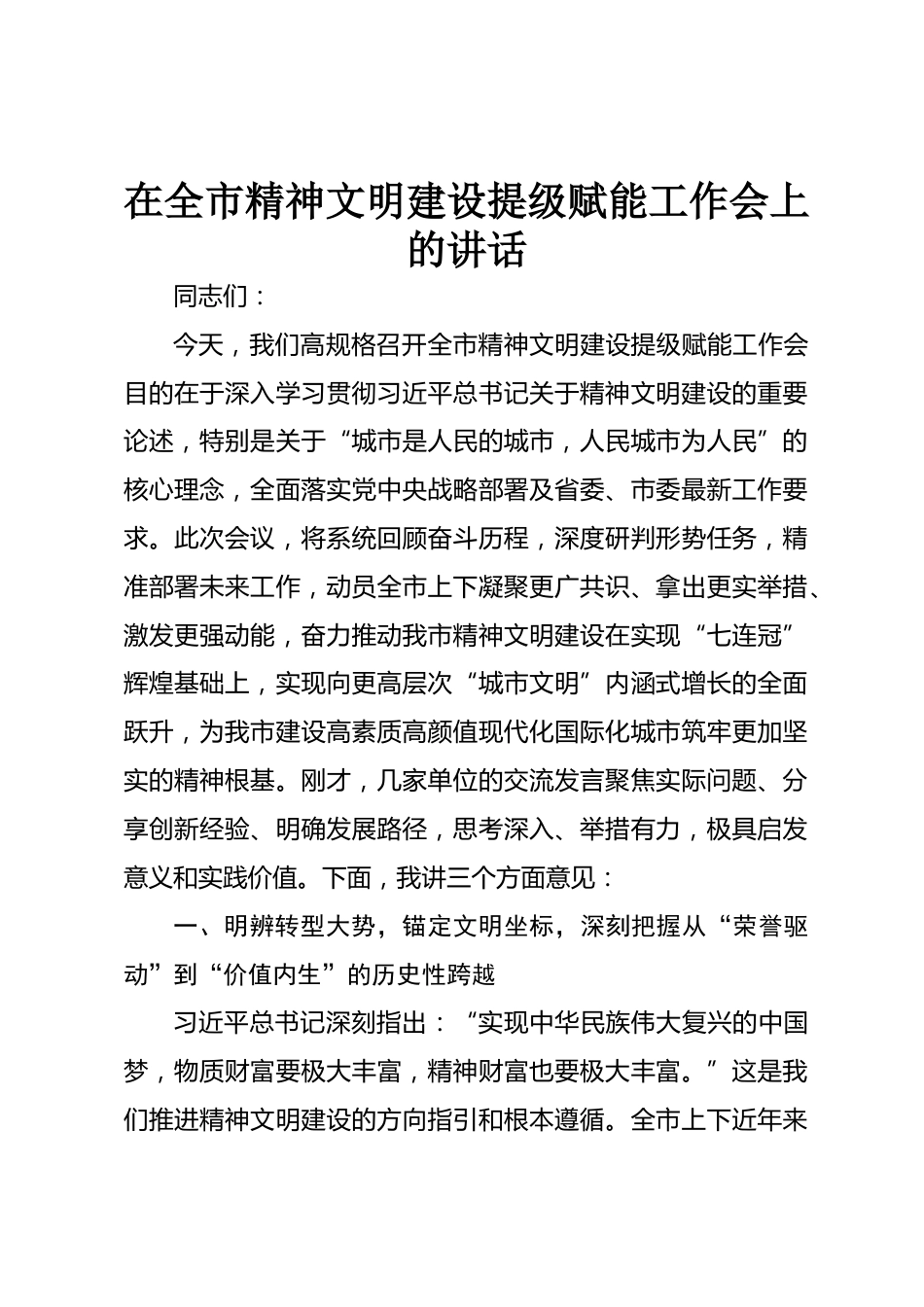 在全市精神文明建设提级赋能工作会上的讲话

同志们：

今天，我们高规格召开全市精神文明建设提级赋能工作会目的在于深入学习贯彻习近平总书记关于精神文明建设的重要论述，特别是关于“城市是人民的城市，人民城市为人民”的核心理念，全面落实党中央战略部署及省委、市委最新工作要求。此次会议，将系统回顾奋斗历程，深度研判形势任务，精准部署未来工作，动员全市上下凝聚更广共识、拿出更实举措、激发更强动能，奋力推动我市精神文明建设在实现“七连冠”辉煌基础上，实现向更高层次“城市文明”内涵式增长的全面跃升，为我市建设高素质高颜值现代化国际化城市筑牢更加坚实的精神根基。刚才，几家单位的交流发言聚焦实际问题、分享创新经验、明确发展路径，思考深入、举措有力，极具启发意义和实践价值。下面，我讲三个方面意见：

一、明辨转型大势，锚定文明坐标，深刻把握从“荣誉驱动”到“价值内生”的历史性跨越

习近平总书记深刻指出：“实现中华民族伟大复兴的中国梦，物质财富要极大丰富，精神财富也要极大丰富。”这是我们推进精神文明建设的方向指引和根本遵循。全市上下近年来